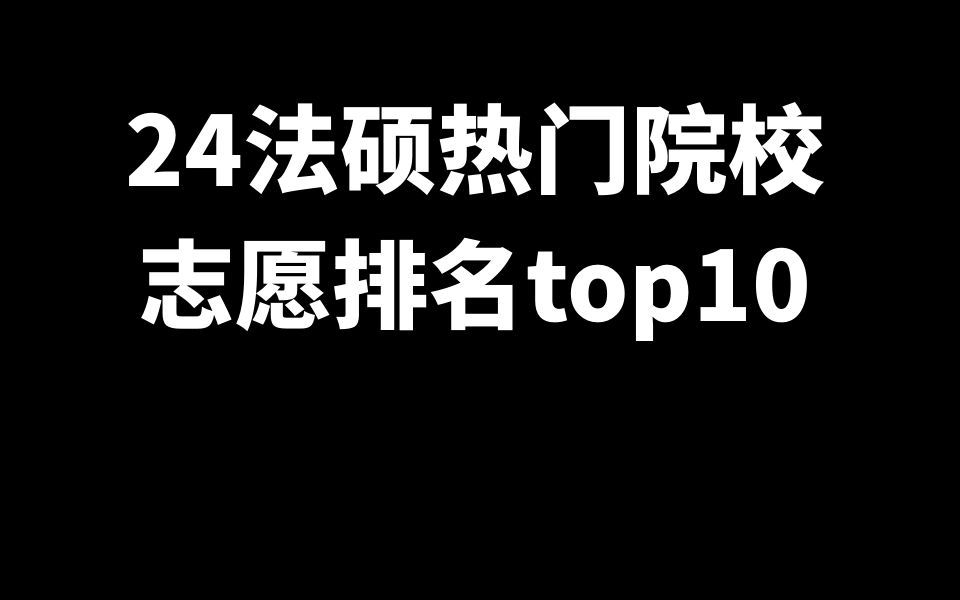 24法硕热门院校
志愿排名top10